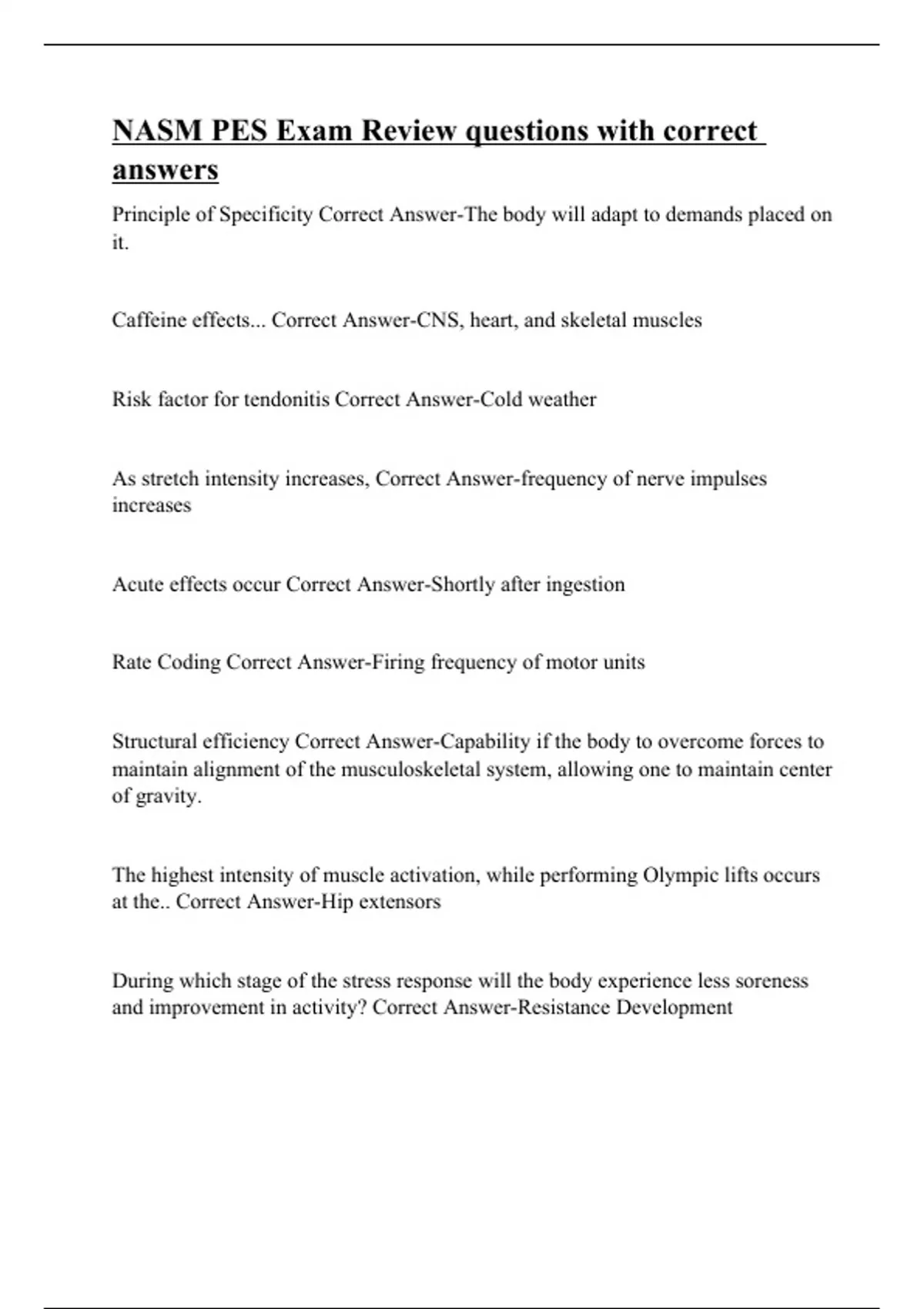 NASM PES Exam Review questions with correct answers

Principle of Specificity Correct Answer-The body will adapt to demands placed on it.

Caffeine effects... Correct Answer-CNS, heart, and skeletal muscles

Risk factor for tendonitis Correct Answer-Cold weather

As stretch intensity increases, Correct Answer-frequency of nerve impulses increases

Acute effects occur Correct Answer-Shortly after ingestion

Rate Coding Correct Answer-Firing frequency of motor units

Structural efficiency Correct Answer-Capability if the body to overcome forces to maintain alignment of the musculoskeletal system, allowing one to maintain center of gravity.

The highest intensity of muscle activation, while performing Olympic lifts occurs at the.. Correct Answer-Hip extensors

During which stage of the stress response will the body experience less soreness and improvement in activity? Correct Answer-Resistance Development